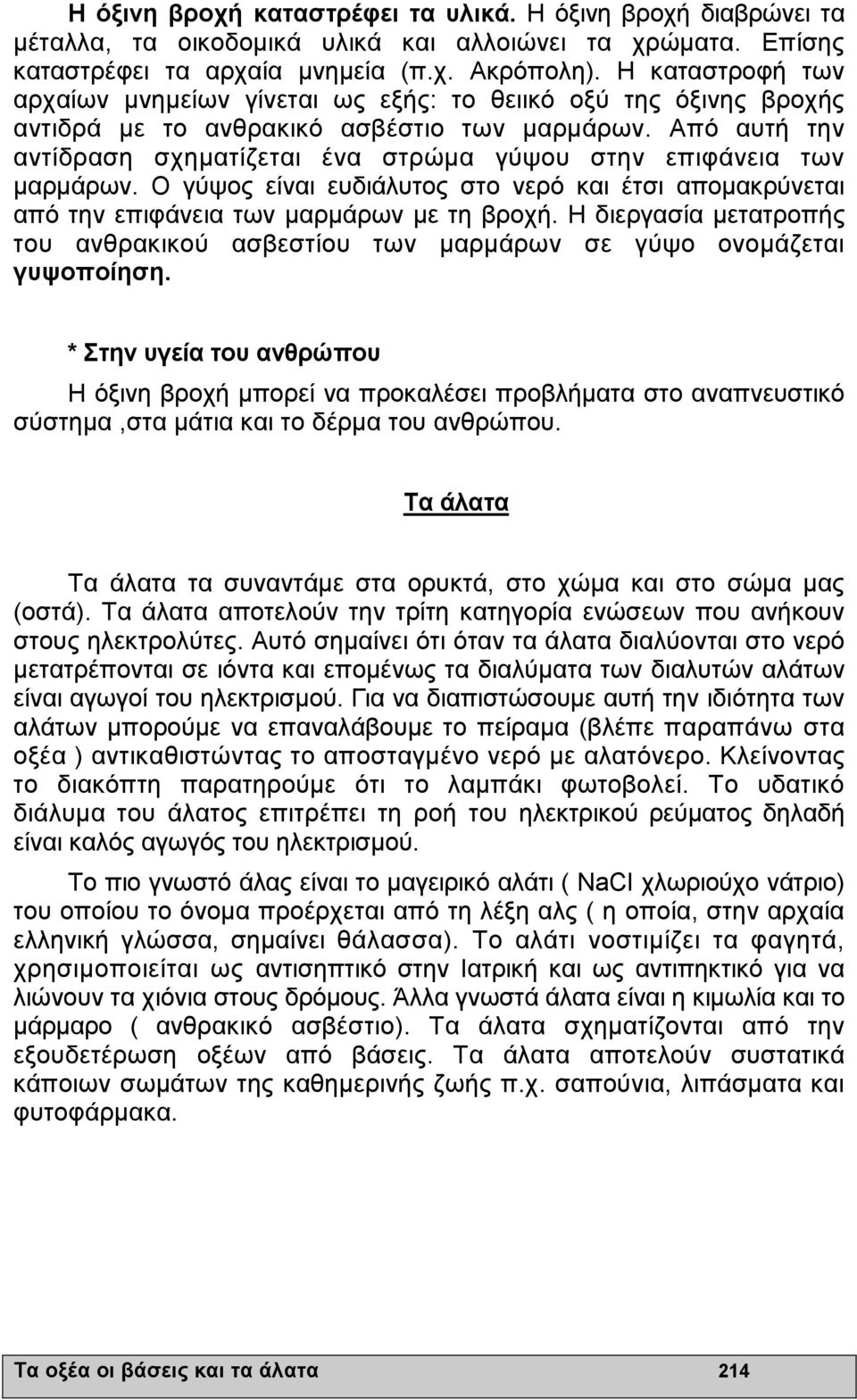 Η όξινη βροχή καταστρέφει τα υλικά. Η όξινη βροχή διαβρώνει τα μέταλλα, τα οικοδομικά υλικά και αλλοιώνει τα χρώματα. Επίσης καταστρέφει τα αρχαία μνημεία (π.χ. Ακρόπολη). Η καταστροφή των αρχαίων μνημείων γίνεται ως εξής: το θειικό οξύ της όξινης βροχής αντιδρά με το ανθρακικό ασβέστιο των μαρμάρων. Από αυτή την αντίδραση σχηματίζεται ένα στρώμα γύψου στην επιφάνεια των μαρμάρων. Ο γύψος είναι ευδιάλυτος στο νερό και έτσι απομακρύνεται από την επιφάνεια των μαρμάρων με τη βροχή. Η διεργασία μετατροπής του ανθρακικού ασβεστίου των μαρμάρων σε γύψο ονομάζεται γυψοποίηση.

* Στην υγεία του ανθρώπου

Η όξινη βροχή μπορεί να προκαλέσει προβλήματα στο αναπνευστικό σύστημα ,στα μάτια και το δέρμα του ανθρώπου.

Τα άλατα

Τα άλατα τα συναντάμε στα ορυκτά, στο χώμα και στο σώμα μας (οστά). Τα άλατα αποτελούν την τρίτη κατηγορία ενώσεων που ανήκουν στους ηλεκτρολύτες. Αυτό σημαίνει ότι όταν τα άλατα διαλύονται στο νερό μετατρέπονται σε ιόντα και επομένως τα διαλύματα των διαλυτών αλάτων είναι αγωγοί του ηλεκτρισμού. Για να διαπιστώσουμε αυτή την ιδιότητα των αλάτων μπορούμε να επαναλάβουμε το πείραμα (βλέπε παραπάνω στα οξέα ) αντικαθιστώντας το αποσταγμένο νερό με αλατόνερο. Κλείνοντας το διακόπτη παρατηρούμε ότι το λαμπάκι φωτοβολεί. Το υδατικό διάλυμα του άλατος επιτρέπει τη ροή του ηλεκτρικού ρεύματος δηλαδή είναι καλός αγωγός του ηλεκτρισμού.

Το πιο γνωστό άλας είναι το μαγειρικό αλάτι ( NaCl χλωριούχο νάτριο) του οποίου το όνομα προέρχεται από τη λέξη αλς ( η οποία, στην αρχαία ελληνική γλώσσα, σημαίνει θάλασσα). Το αλάτι νοστιμίζει τα φαγητά, χρησιμοποιείται ως αντισηπτικό στην Ιατρική και ως αντιπηκτικό για να λιώνουν τα χιόνια στους δρόμους. Άλλα γνωστά άλατα είναι η κιμωλία και το μάρμαρο ( ανθρακικό ασβέστιο). Τα άλατα σχηματίζονται από την εξουδετέρωση οξέων από βάσεις. Τα άλατα αποτελούν συστατικά κάποιων σωμάτων της καθημερινής ζωής π.χ. σαπούνια, λιπάσματα και φυτοφάρμακα.

Τα οξέα οι βάσεις και τα άλατα 214